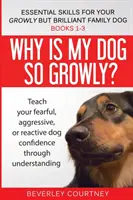 ESSENTIAL SKILLS FOR YOUR GROWLY BUT BRILLIANT FAMILY DOG
BOOKS 1-3

WHY IS MY DOG SO GROWLY?

Teach your fearful, aggressive, or reactive dog confidence through understanding

BEVERLEY COURTNEY